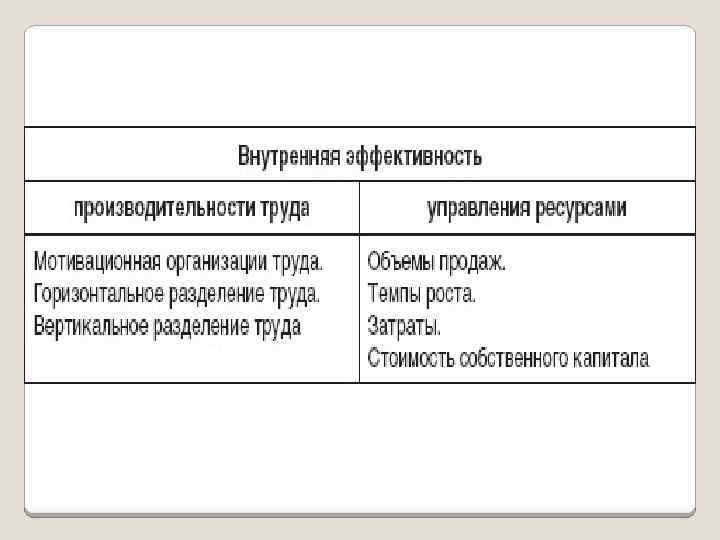 | Внутренняя эффективность | |
|---|---|
| производительности труда | управления ресурсами |
| Мотивационная организации труда. Горизонтальное разделение труда. Вертикальное разделение труда | Объемы продаж. Темпы роста. Затраты. Стоимость собственного капитала |